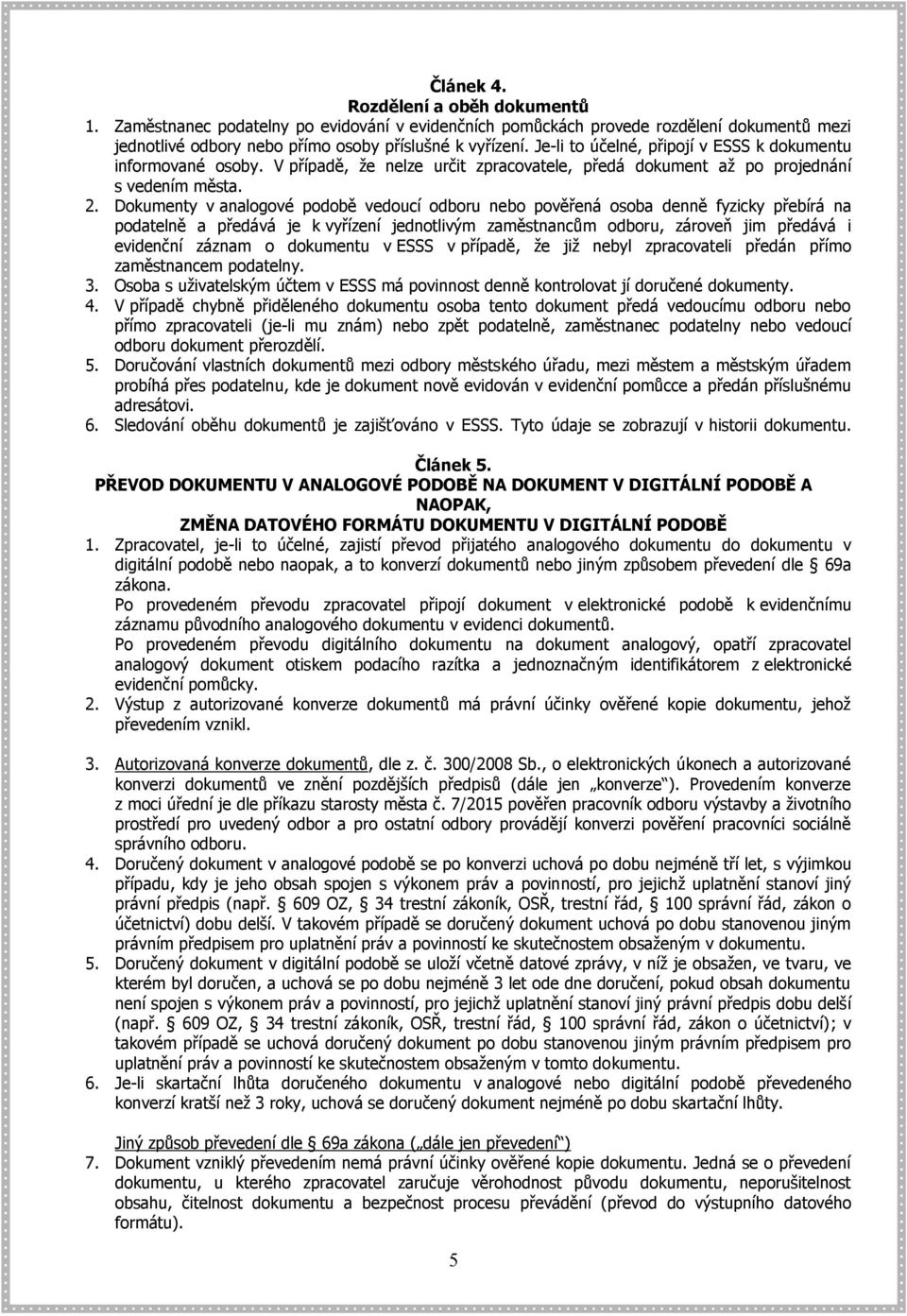 Článek 4.
Rozdělení a oběh dokumentů

1. Zaměstnanec podatelny po evidování v evidenčních pomůckách provede rozdělení dokumentů mezi jednotlivé odbory nebo přímo osoby příslušné k vyřízení. Je-li to účelné, připojí v ESSS k dokumentu informované osoby. V případě, že nelze určit zpracovatele, předá dokument až po projednání s vedením města.
2. Dokumenty v analogové podobě vedoucí odboru nebo pověřená osoba denně fyzicky přebírá na podatelně a předává je k vyřízení jednotlivým zaměstnancům odboru, zároveň jim předává i evidenční záznam o dokumentu v ESSS v případě, že již nebyl zpracovateli předán přímo zaměstnancem podatelny.
3. Osoba s uživatelským účtem v ESSS má povinnost denně kontrolovat jí doručené dokumenty.
4. V případě chybně přiděleného dokumentu osoba tento dokument předá vedoucímu odboru nebo přímo zpracovateli (je-li mu znám) nebo zpět podatelně, zaměstnanec podatelny nebo vedoucí odboru dokument přerozdělí.
5. Doručování vlastních dokumentů mezi odbory městského úřadu, mezi městem a městským úřadem probíhá přes podatelnu, kde je dokument nově evidován v evidenční pomůcce a předán příslušnému adresátovi.
6. Sledování oběhu dokumentů je zajišťováno v ESSS. Tyto údaje se zobrazují v historii dokumentu.

Článek 5.
PŘEVOD DOKUMENTU V ANALOGOVÉ PODOBĚ NA DOKUMENT V DIGITÁLNÍ PODOBĚ A NAOPAK,
ZMĚNA DATOVÉHO FORMÁTU DOKUMENTU V DIGITÁLNÍ PODOBĚ

1. Zpracovatel, je-li to účelné, zajistí převod přijatého analogového dokumentu do dokumentu v digitální podobě nebo naopak, a to konverzí dokumentů nebo jiným způsobem převedení dle § 69a zákona.
Po provedeném převodu zpracovatel připojí dokument v elektronické podobě k evidenčnímu záznamu původního analogového dokumentu v evidenci dokumentů.
Po provedeném převodu digitálního dokumentu na dokument analogový, opatří zpracovatel analogový dokument otiskem podacího razítka a jednoznačným identifikátorem z elektronické evidenční pomůcky.
2. Výstup z autorizované konverze dokumentů má právní účinky ověřené kopie dokumentu, jehož převedením vznikl.

3. Autorizovaná konverze dokumentů, dle z. č. 300/2008 Sb., o elektronických úkonech a autorizované konverzi dokumentů ve znění pozdějších předpisů (dále jen „konverze"). Provedením konverze z moci úřední je dle příkazu starosty města č. 7/2015 pověřen pracovník odboru výstavby a životního prostředí pro uvedený odbor a pro ostatní odbory provádějí konverzi pověření pracovníci sociálně správního odboru.
4. Doručený dokument v analogové podobě se po konverzi uchová po dobu nejméně tří let, s výjimkou případu, kdy je jeho obsah spojen s výkonem práv a povinností, pro jejichž uplatnění stanoví jiný právní předpis (např. § 609 OZ, § 34 trestní zákoník, OSŘ, trestní řád, § 100 správní řád, zákon o účetnictví) dobu delší. V takovém případě se doručený dokument uchová po dobu stanovenou jiným právním předpisem pro uplatnění práv a povinností ke skutečnostem obsaženým v dokumentu.
5. Doručený dokument v digitální podobě se uloží včetně datové zprávy, v níž je obsažen, ve tvaru, ve kterém byl doručen, a uchová se po dobu nejméně 3 let ode dne doručení, pokud obsah dokumentu není spojen s výkonem práv a povinností, pro jejichž uplatnění stanoví jiný právní předpis dobu delší (např. § 609 OZ, § 34 trestní zákoník, OSŘ, trestní řád, § 100 správní řád, zákon o účetnictví); v takovém případě se uchová doručený dokument po dobu stanovenou jiným právním předpisem pro uplatnění práv a povinností ke skutečnostem obsaženým v tomto dokumentu.
6. Je-li skartační lhůta doručeného dokumentu v analogové nebo digitální podobě převedeného konverzí kratší než 3 roky, uchová se doručený dokument nejméně po dobu skartační lhůty.

Jiný způsob převedení dle § 69a zákona („dále jen převedení")
7. Dokument vzniklý převedením nemá právní účinky ověřené kopie dokumentu. Jedná se o převedení dokumentu, u kterého zpracovatel zaručuje věrohodnost původu dokumentu, neporušitelnost obsahu, čitelnost dokumentu a bezpečnost procesu převádění (převod do výstupního datového formátu).

5